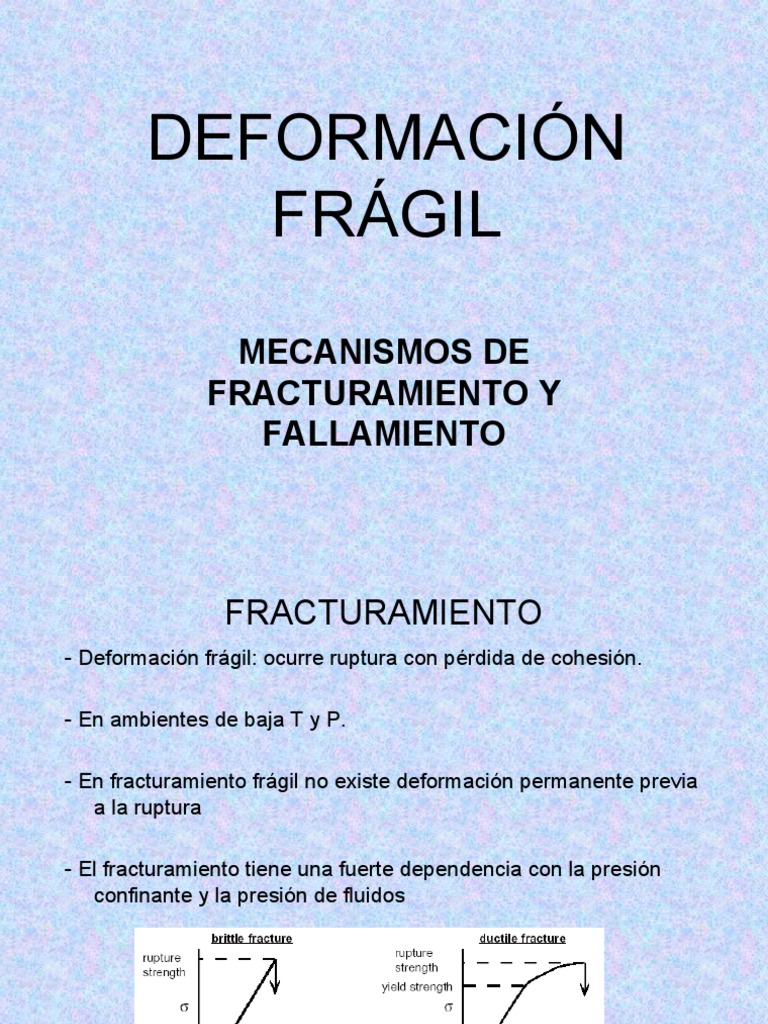 DEFORMACIÓN FRÁGIL

MECANISMOS DE FRACTURAMIENTO Y FALLAMIENTO

FRACTURAMIENTO

- Deformación frágil: ocurre ruptura con pérdida de cohesión.

- En ambientes de baja T y P.

- En fracturamiento frágil no existe deformación permanente previa a la ruptura

- El fracturamiento tiene una fuerte dependencia con la presión confinante y la presión de fluidos

brittle fracture

rupture strength

$\sigma$

ductile fracture

rupture strength

yield strength

$\sigma$